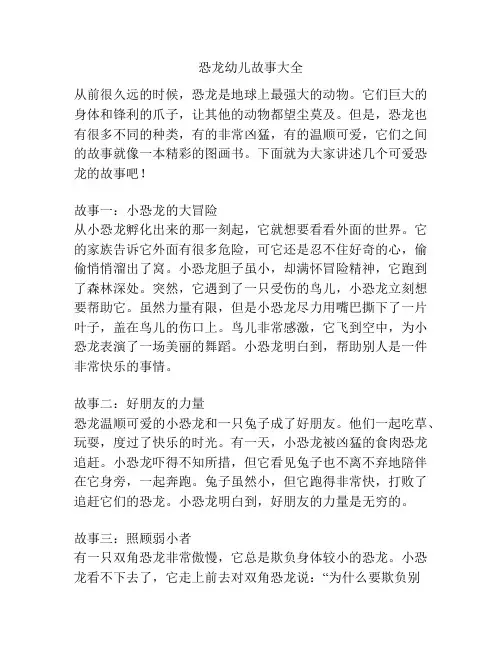 恐龙幼儿故事大全

从前很久远的时候，恐龙是地球上最强大的动物。它们巨大的身体和锋利的爪子，让其他的动物都望尘莫及。但是，恐龙也有很多不同的种类，有的非常凶猛，有的温顺可爱，它们之间的故事就像一本精彩的图画书。下面就为大家讲述几个可爱恐龙的故事吧！

故事一：小恐龙的大冒险
从小恐龙孵化出来的那一刻起，它就想要看看外面的世界。它的家族告诉它外面有很多危险，可它还是忍不住好奇的心，偷偷悄悄溜出了窝。小恐龙胆子虽小，却满怀冒险精神，它跑到了森林深处。突然，它遇到了一只受伤的鸟儿，小恐龙立刻想要帮助它。虽然力量有限，但是小恐龙尽力用嘴巴撕下了一片叶子，盖在鸟儿的伤口上。鸟儿非常感激，它飞到空中，为小恐龙表演了一场美丽的舞蹈。小恐龙明白到，帮助别人是一件非常快乐的事情。

故事二：好朋友的力量
恐龙温顺可爱的小恐龙和一只兔子成了好朋友。他们一起吃草、玩耍，度过了快乐的时光。有一天，小恐龙被凶猛的食肉恐龙追赶。小恐龙吓得不知所措，但它看见兔子也不离不弃地陪伴在它身旁，一起奔跑。兔子虽然小，但它跑得非常快，打败了追赶它们的恐龙。小恐龙明白到，好朋友的力量是无穷的。

故事三：照顾弱小者
有一只双角恐龙非常傲慢，它总是欺负身体较小的恐龙。小恐龙看不下去了，它走上前去对双角恐龙说：“为什么要欺负别